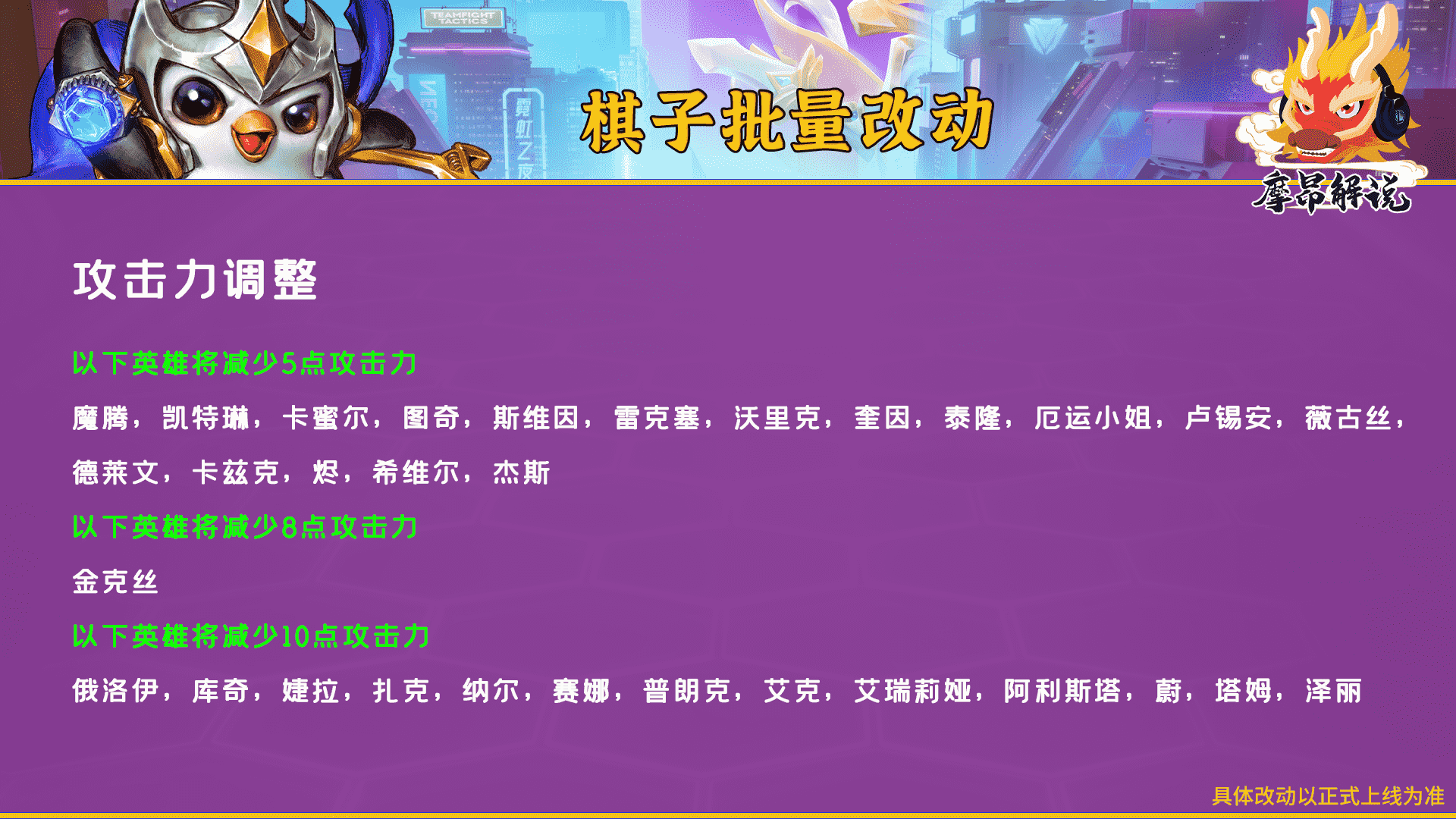 TEAMFIGHT TACTICS

霓虹之夜

棋子批量改动

摩昂解说

攻击力调整

以下英雄将减少5点攻击力

魔腾，凯特琳，卡蜜尔，图奇，斯维因，雷克塞，沃里克，奎因，泰隆，厄运小姐，卢锡安，薇古丝，德莱文，卡兹克，烬，希维尔，杰斯

以下英雄将减少8点攻击力

金克丝

以下英雄将减少10点攻击力

俄洛伊，库奇，婕拉，扎克，纳尔，赛娜，普朗克，艾克，艾瑞莉娅，阿利斯塔，蔚，塔姆，泽丽

具体改动以正式上线为准